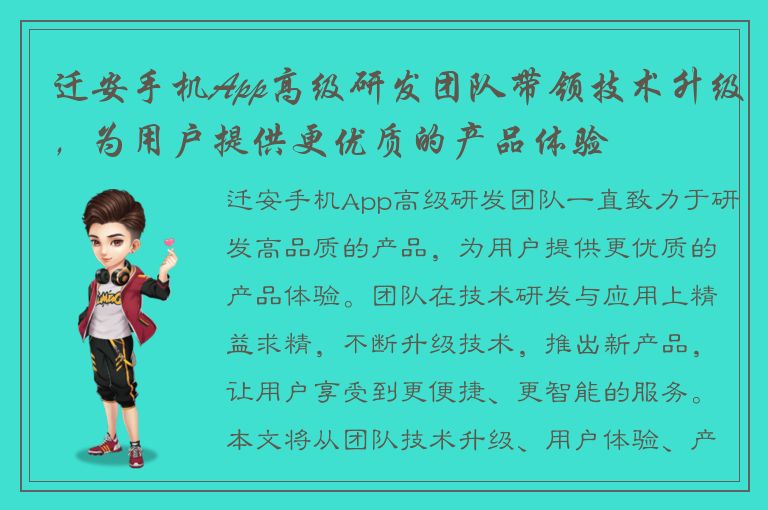 迁安手机App高级研发团队带领技术升级，为用户提供更优质的产品体验

迁安手机App高级研发团队一直致力于研发高品质的产品，为用户提供更优质的产品体验。团队在技术研发与应用上精益求精，不断升级技术，推出新产品，让用户享受到更便捷、更智能的服务。本文将从团队技术升级、用户体验、产